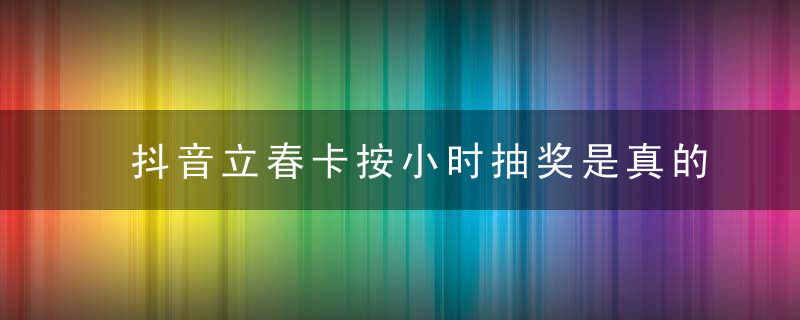 抖音立春卡按小时抽奖是真的